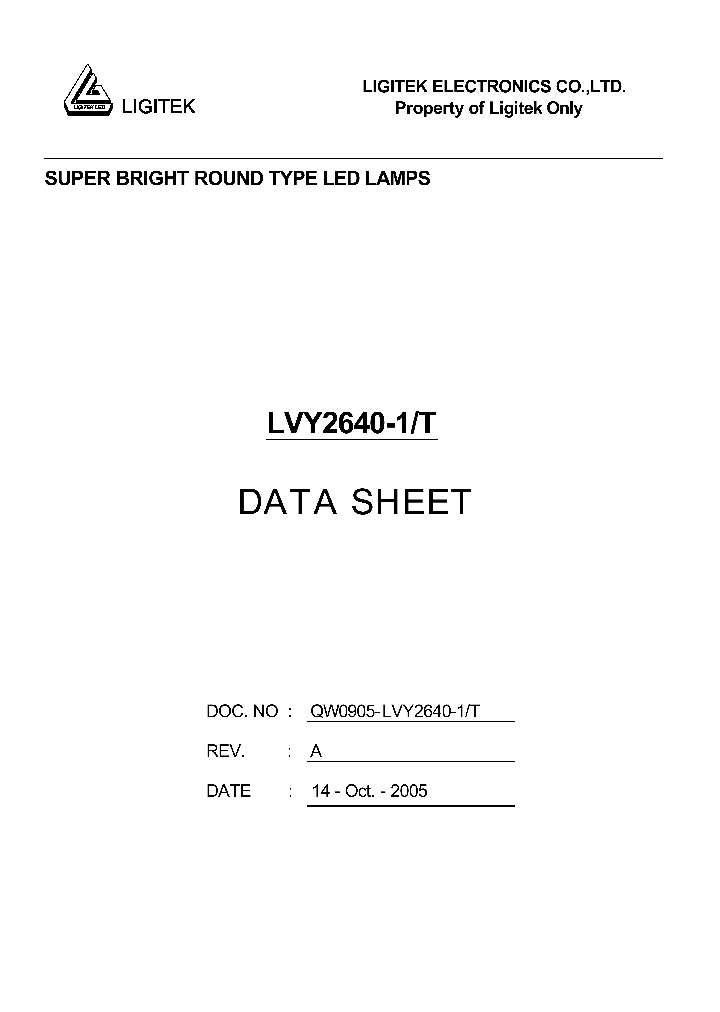 LIGITEK LED

LIGITEK

LIGITEK ELECTRONICS CO.,LTD.
Property of Ligitek Only

SUPER BRIGHT ROUND TYPE LED LAMPS

LVY2640-1/T

DATA SHEET

DOC. NO : QW0905-LVY2640-1/T

REV. : A

DATE : 14 - Oct. - 2005